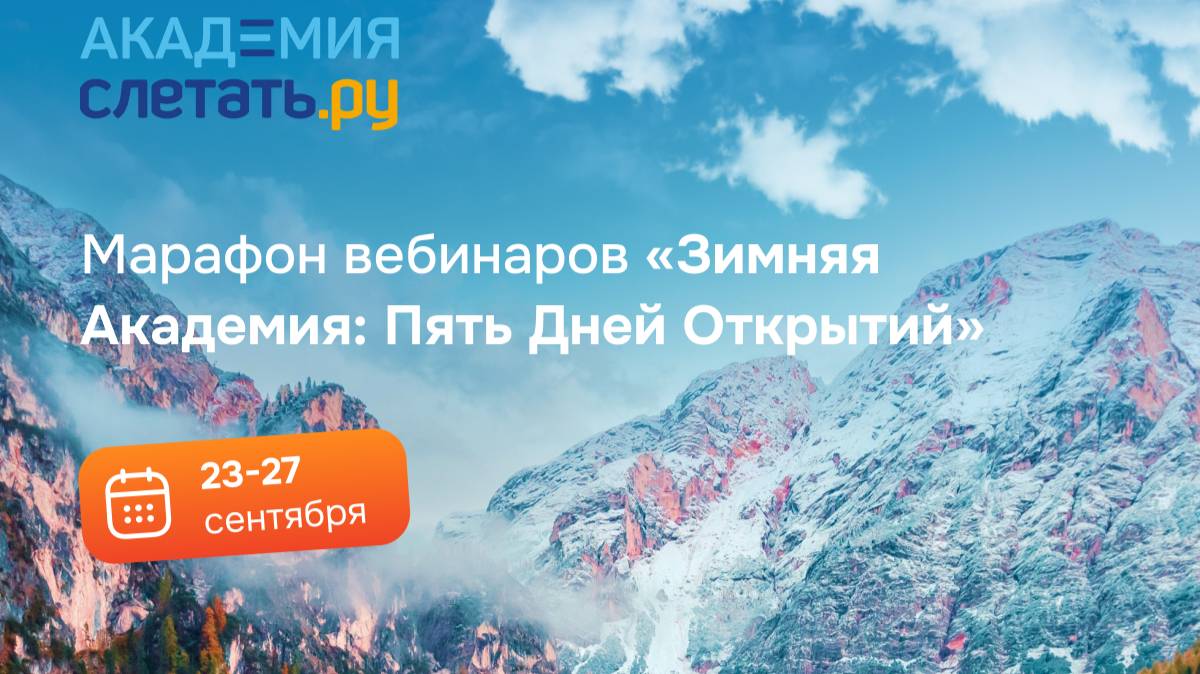 АКАДЕМИЯ
слетать.ру

Марафон вебинаров «Зимняя Академия: Пять Дней Открытий»

23-27
сентября